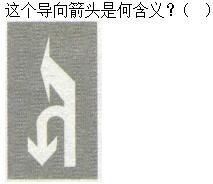 这个导向箭头是何含义？（ ）